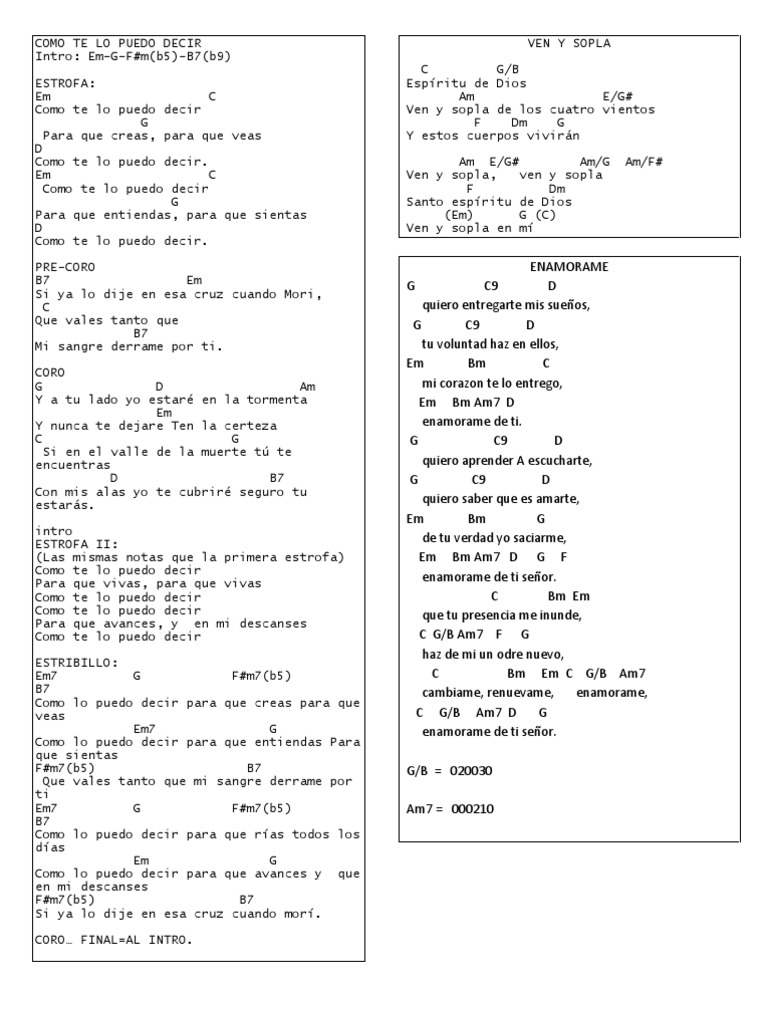 COMO TE LO PUEDO DECIR
Intro: Em-G-F#m(b5)-B7(b9)

ESTROFA:
Em C
Como te lo puedo decir
G
Para que creas, para que veas
D
Como te lo puedo decir.
Em C
Como te lo puedo decir
G
Para que entiendas, para que sientas
D
Como te lo puedo decir.

PRE-CORO
B7 Em
Si ya lo dije en esa cruz cuando Mori,
C
Que vales tanto que
B7
Mi sangre derrame por ti.

CORO
G D Am
Y a tu lado yo estaré en la tormenta
Em
Y nunca te dejare Ten la certeza
C G
Si en el valle de la muerte tú te encuentras
D B7
Con mis alas yo te cubriré seguro tu estarás.

intro
ESTROFA II:
(Las mismas notas que la primera estrofa)
Como te lo puedo decir
Para que vivas, para que vivas
Como te lo puedo decir
Como te lo puedo decir
Para que avances, y en mi descanses
Como te lo puedo decir

ESTRIBILLO:
Em7 G F#m7(b5)
B7
Como lo puedo decir para que creas para que veas
Em7 G
Como lo puedo decir para que entiendas Para que sientas
F#m7(b5) B7
Que vales tanto que mi sangre derrame por ti
Em7 G F#m7(b5)
B7
Como lo puedo decir para que rías todos los días
Em G
Como lo puedo decir para que avances y que en mi descanses
F#m7(b5) B7
Si ya lo dije en esa cruz cuando morí.

CORO… FINAL=AL INTRO.

VEN Y SOPLA

C G/B
Espíritu de Dios
Am E/G#
Ven y sopla de los cuatro vientos
F Dm G
Y estos cuerpos vivirán

Am E/G# Am/G Am/F#
Ven y sopla, ven y sopla
F Dm
Santo espíritu de Dios
(Em) G (C)
Ven y sopla en mí

ENAMORAME
G C9 D
quiero entregarte mis sueños,
G C9 D
tu voluntad haz en ellos,
Em Bm C
mi corazon te lo entrego,
Em Bm Am7 D
enamorame de ti.
G C9 D
quiero aprender A escucharte,
G C9 D
quiero saber que es amarte,
Em Bm G
de tu verdad yo saciarme,
Em Bm Am7 D G F
enamorame de ti señor.
C Bm Em
que tu presencia me inunde,
C G/B Am7 F G
haz de mi un odre nuevo,
C Bm Em C G/B Am7
cambiame, renuevame, enamorame,
C G/B Am7 D G
enamorame de ti señor.

G/B = 020030

Am7 = 000210